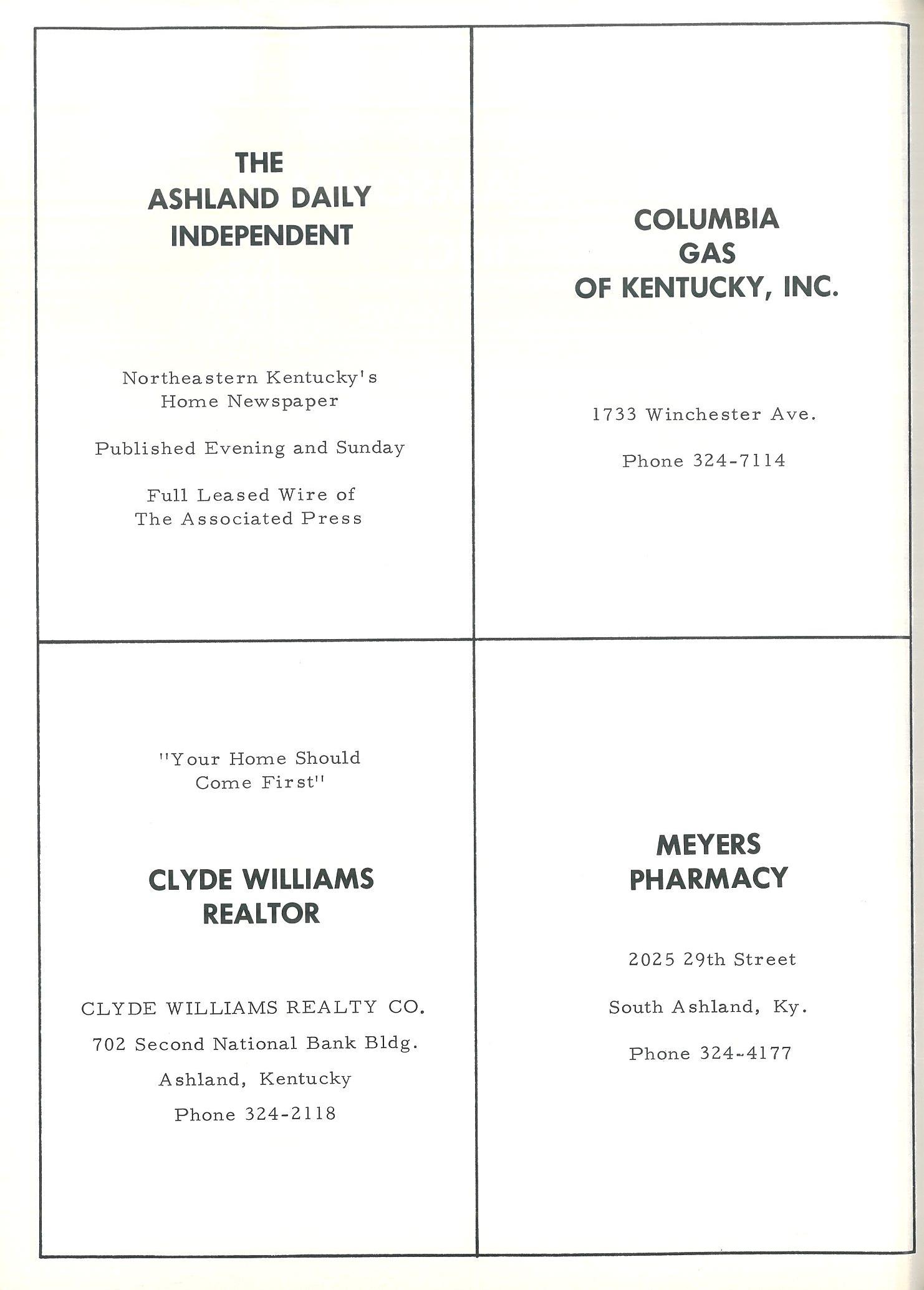 THE
ASHLAND DAILY
INDEPENDENT

Northeastern Kentucky's
Home Newspaper

Published Evening and Sunday

Full Leased Wire of
The Associated Press

COLUMBIA
GAS
OF KENTUCKY, INC.

1733 Winchester Ave.

Phone 324-7114

"Your Home Should
Come First"

CLYDE WILLIAMS
REALTOR

CLYDE WILLIAMS REALTY CO.

702 Second National Bank Bldg.

Ashland, Kentucky

Phone 324-2118

MEYERS
PHARMACY

2025 29th Street

South Ashland, Ky.

Phone 324-4177